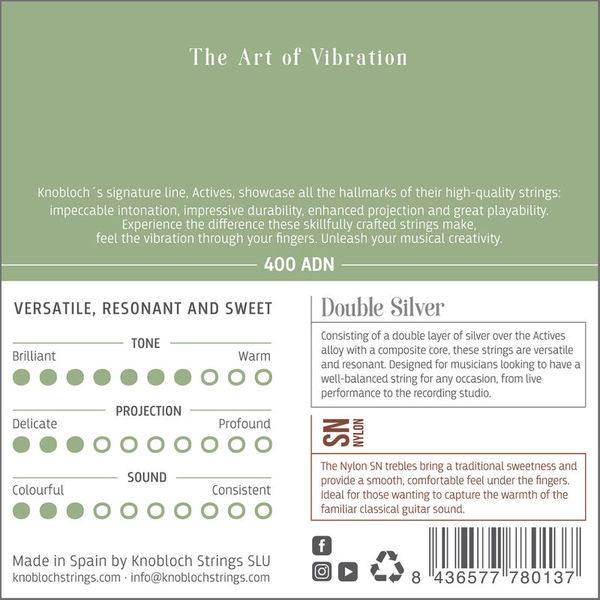 The Art of Vibration

Knobloch´s signature line, Actives, showcase all the hallmarks of their high-quality strings: impeccable intonation, impressive durability, enhanced projection and great playability. Experience the difference these skillfully crafted strings make, feel the vibration through your fingers. Unleash your musical creativity.

400 ADN

VERSATILE, RESONANT AND SWEET

TONE

Brilliant

Warm

PROJECTION

Delicate

Profound

SOUND

Colourful

Consistent

Made in Spain by Knobloch Strings SLU

knoblochstrings.com · info@knoblochstrings.com

Double Silver

Consisting of a double layer of silver over the Actives alloy with a composite core, these strings are versatile and resonant. Designed for musicians looking to have a well-balanced string for any occasion, from live performance to the recording studio.

SN
NYLON

The Nylon SN trebles bring a traditional sweetness and provide a smooth, comfortable feel under the fingers. Ideal for those wanting to capture the warmth of the familiar classical guitar sound.

8 436577 780137